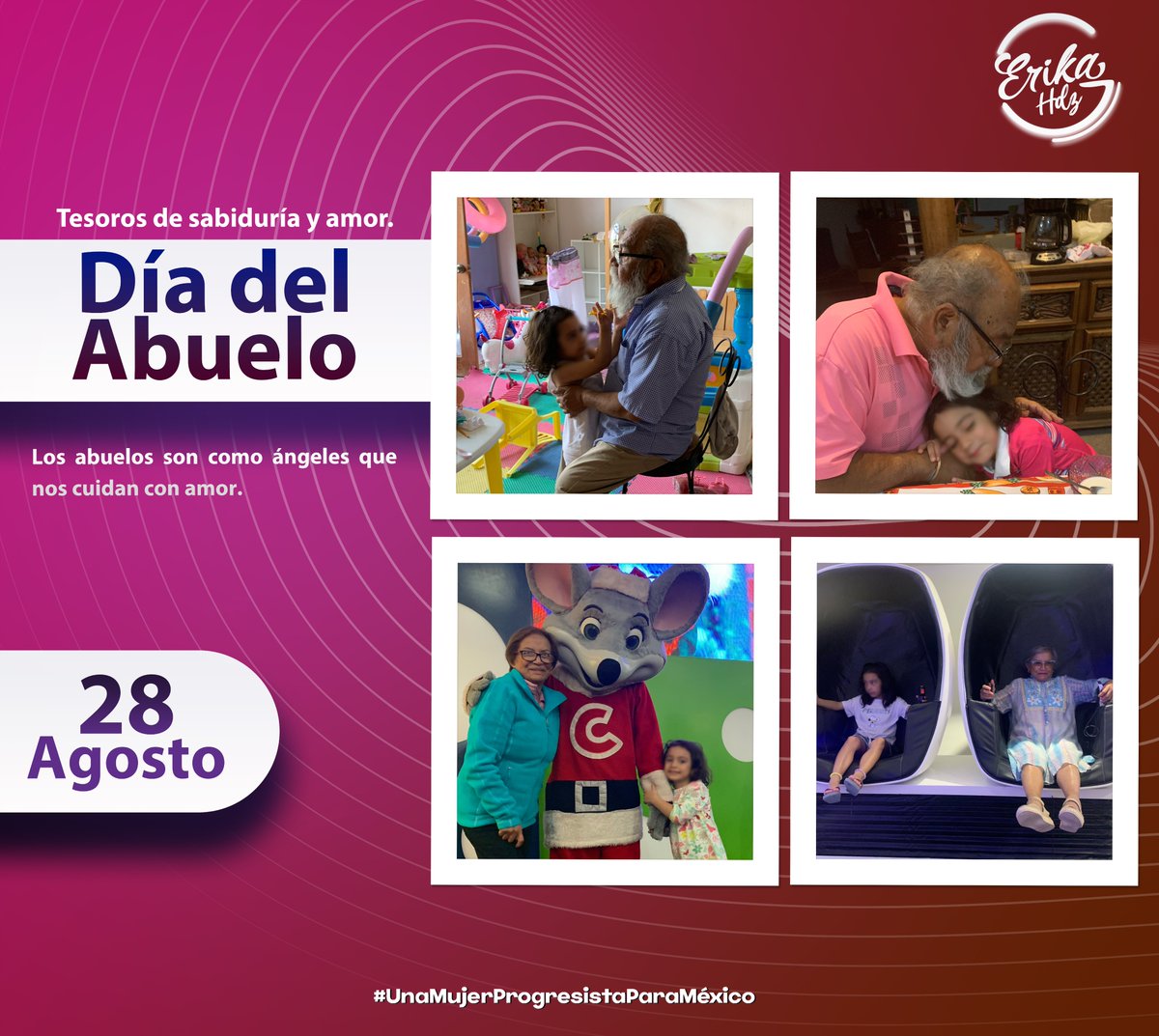 Erika Hdz

Tesoros de sabiduría y amor.

Día del Abuelo

Los abuelos son como ángeles que nos cuidan con amor.

28 Agosto

#UnaMujerProgresistaParaMéxico